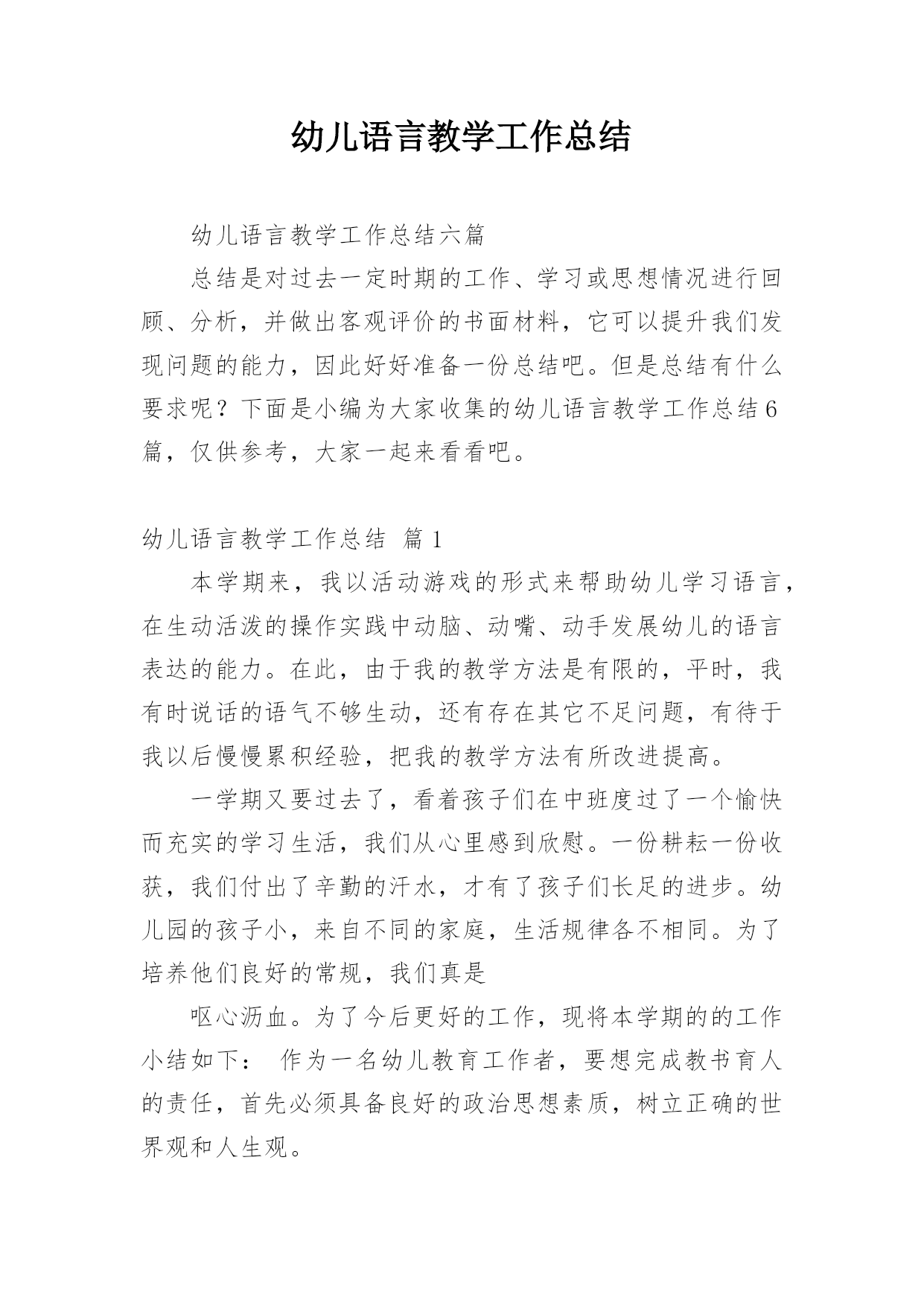 幼儿语言教学工作总结

幼儿语言教学工作总结六篇

总结是对过去一定时期的工作、学习或思想情况进行回顾、分析，并做出客观评价的书面材料，它可以提升我们发现问题的能力，因此好好准备一份总结吧。但是总结有什么要求呢？下面是小编为大家收集的幼儿语言教学工作总结6篇，仅供参考，大家一起来看看吧。

幼儿语言教学工作总结 篇1

本学期来，我以活动游戏的形式来帮助幼儿学习语言，在生动活泼的操作实践中动脑、动嘴、动手发展幼儿的语言表达的能力。在此，由于我的教学方法是有限的，平时，我有时说话的语气不够生动，还有存在其它不足问题，有待于我以后慢慢累积经验，把我的教学方法有所改进提高。

一学期又要过去了，看着孩子们在中班度过了一个愉快而充实的学习生活，我们从心里感到欣慰。一份耕耘一份收获，我们付出了辛勤的汗水，才有了孩子们长足的进步。幼儿园的孩子小，来自不同的家庭，生活规律各不相同。为了培养他们良好的常规，我们真是

呕心沥血。为了今后更好的工作，现将本学期的的工作小结如下： 作为一名幼儿教育工作者，要想完成教书育人的责任，首先必须具备良好的政治思想素质，树立正确的世界观和人生观。